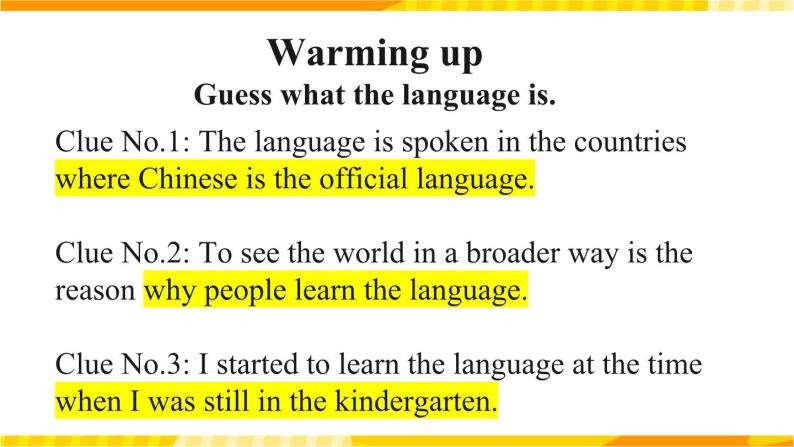 Warming up
Guess what the language is.

Clue No.1: The language is spoken in the countries where Chinese is the official language.

Clue No.2: To see the world in a broader way is the reason why people learn the language.

Clue No.3: I started to learn the language at the time when I was still in the kindergarten.